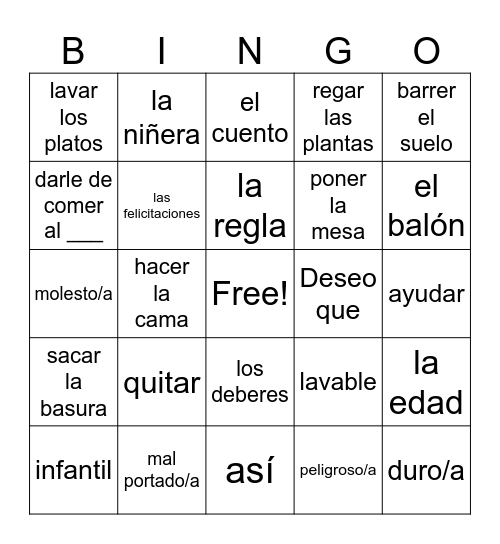 | B | I | N | G | O |
|---|---|---|---|---|
| lavar los platos | la niñera | el cuento | regar las plantas | barrer el suelo |
| darle de comer al ___ | las felicitaciones | la regla | poner la mesa | el balón |
| molesto/a | hacer la cama | Free! | Deseo que | ayudar |
| sacar la basura | quitar | los deberes | lavable | la edad |
| infantil | mal portado/a | así | peligroso/a | duro/a |